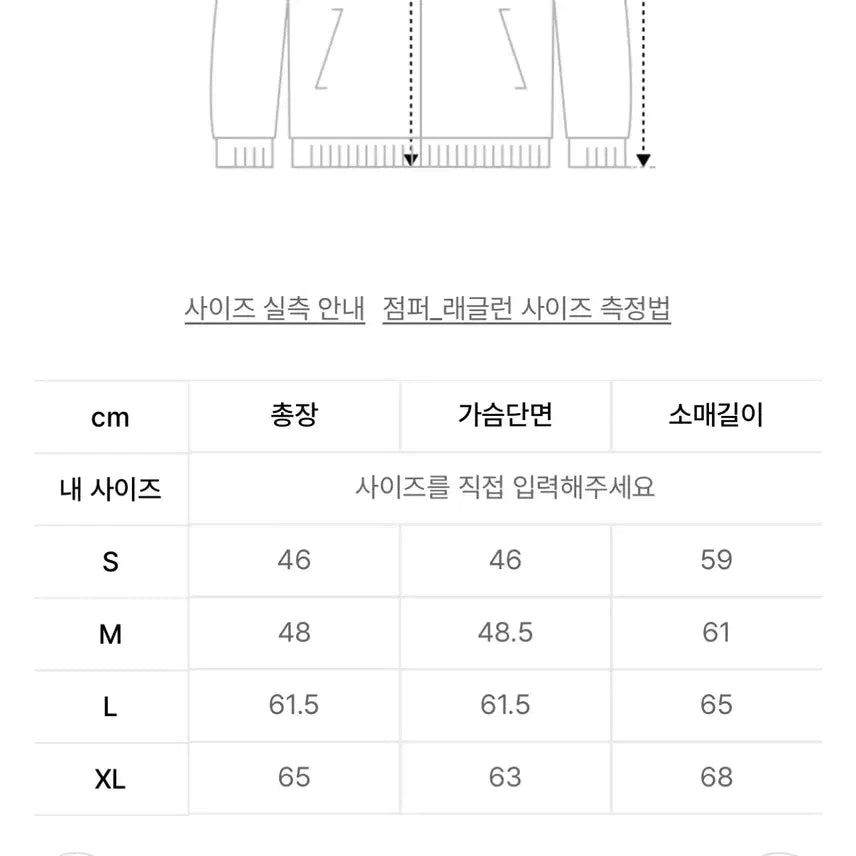 사이즈 실측 안내 점퍼_래글런 사이즈 측정법

| cm | 총장 | 가슴단면 | 소매길이 |
|---|---|---|---|
| 내 사이즈 | 사이즈를 직접 입력해주세요 | | |
| S | 46 | 46 | 59 |
| M | 48 | 48.5 | 61 |
| L | 61.5 | 61.5 | 65 |
| XL | 65 | 63 | 68 |